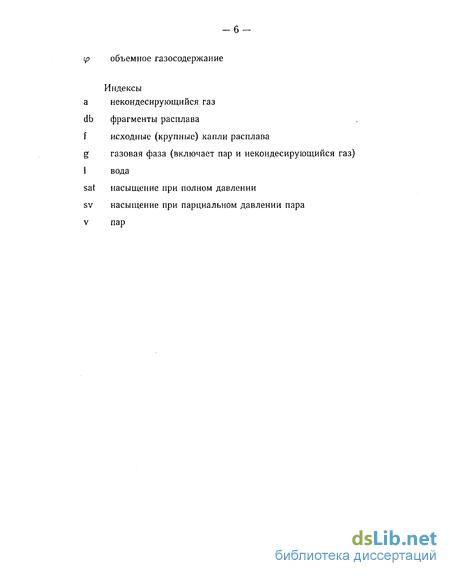 — 6 —

$\varphi$ объемное газосодержание

Индексы

a некондесирующийся газ

db фрагменты расплава

f исходные (крупные) капли расплава

g газовая фаза (включает пар и некондесирующийся газ)

l вода

sat насыщение при полном давлении

sv насыщение при парциальном давлении пара

v пар

dsLib.net
библиотека диссертаций